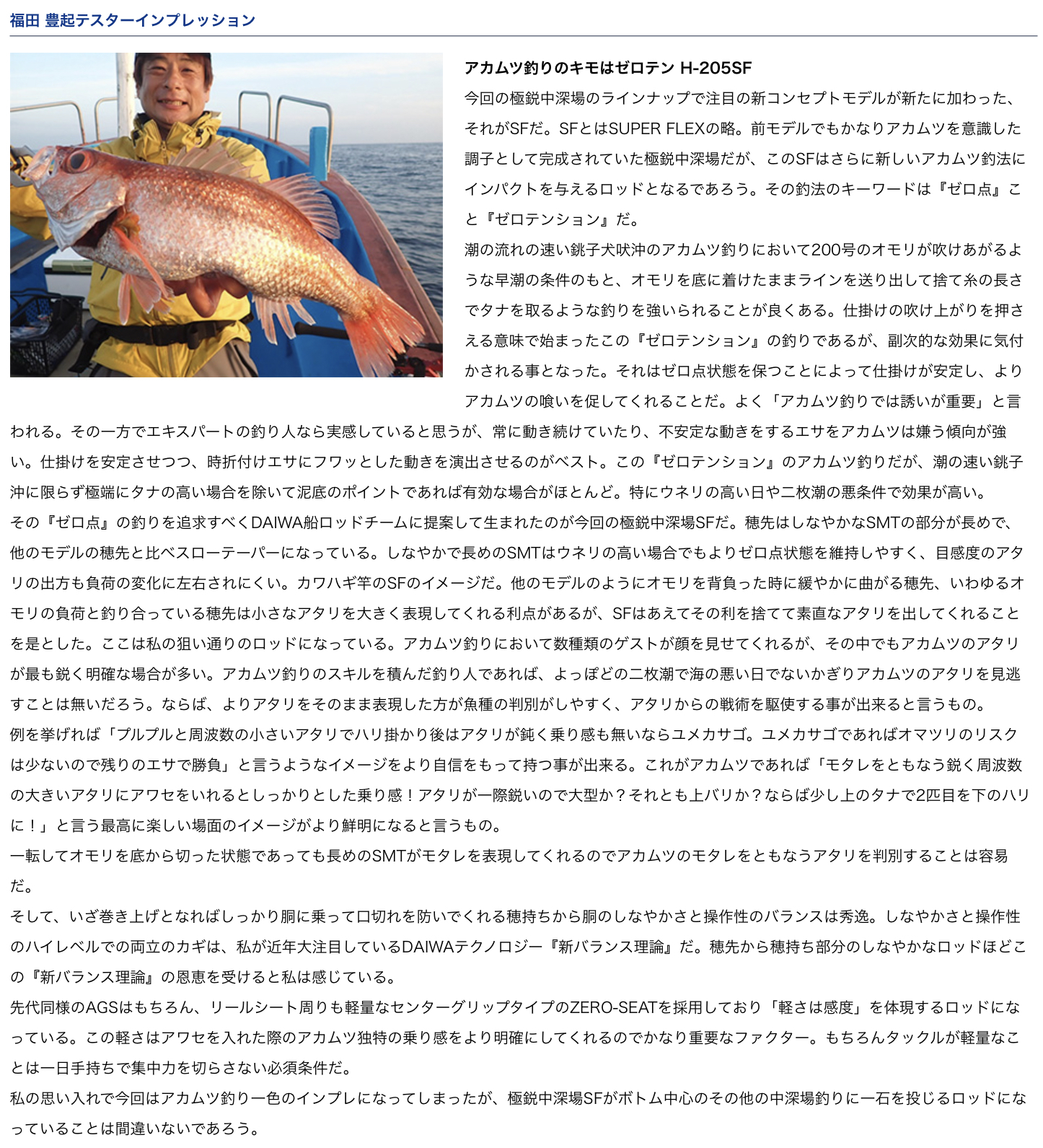 福田 豊起テスターインプレッション

アカムツ釣りのキモはゼロテン H-205SF

今回の極鋭中深場のラインナップで注目の新コンセプトモデルが新たに加わった、それがSFだ。SFとはSUPER FLEXの略。前モデルでもかなりアカムツを意識した調子として完成されていた極鋭中深場だが、このSFはさらに新しいアカムツ釣法にインパクトを与えるロッドとなるであろう。その釣法のキーワードは『ゼロ点』こと『ゼロテンション』だ。
潮の流れの速い銚子犬吠沖のアカムツ釣りにおいて200号のオモリが吹けあがるような早潮の条件のもと、オモリを底に着けたままラインを送り出して捨て糸の長さでタナを取るような釣りを強いられることが良くある。仕掛けの吹け上がりを押さえる意味で始まったこの『ゼロテンション』の釣りであるが、副次的な効果に気付かされる事となった。それはゼロ点状態を保つことによって仕掛けが安定し、よりアカムツの喰いを促してくれることだ。よく「アカムツ釣りでは誘いが重要」と言われる。その一方でエキスパートの釣り人なら実感していると思うが、常に動き続けていたり、不安定な動きをするエサをアカムツは嫌う傾向が強い。仕掛けを安定させつつ、時折付けエサにフワッとした動きを演出させるのがベスト。この『ゼロテンション』のアカムツ釣りだが、潮の速い銚子沖に限らず極端にタナの高い場合を除いて泥底のポイントであれば有効な場合がほとんど。特にウネリの高い日や二枚潮の悪条件で効果が高い。
その『ゼロ点』の釣りを追求すべくDAIWA船ロッドチームに提案して生まれたのが今回の極鋭中深場SFだ。穂先はしなやかなSMTの部分が長めで、他のモデルの穂先と比べスローテーパーになっている。しなやかで長めのSMTはウネリの高い場合でもよりゼロ点状態を維持しやすく、目感度のアタリの出方も負荷の変化に左右されにくい。カワハギ竿のSFのイメージだ。他のモデルのようにオモリを背負った時に緩やかに曲がる穂先、いわゆるオモリの負荷と釣り合っている穂先は小さなアタリを大きく表現してくれる利点があるが、SFはあえてその利を捨てて素直なアタリを出してくれることを是とした。ここは私の狙い通りのロッドになっている。アカムツ釣りにおいて数種類のゲストが顔を見せてくれるが、その中でもアカムツのアタリが最も鋭く明確な場合が多い。アカムツ釣りのスキルを積んだ釣り人であれば、よっぽどの二枚潮で海の悪い日でないかぎりアカムツのアタリを見逃すことは無いだろう。ならば、よりアタリをそのまま表現した方が魚種の判別がしやすく、アタリからの戦術を駆使する事が出来ると言うもの。
例を挙げれば「プルプルと周波数の小さいアタリでハリ掛かり後はアタリが鈍く乗り感も無いならユメカサゴ。ユメカサゴであればオマツリのリスクは少ないので残りのエサで勝負」と言うようなイメージをより自信をもって持つ事が出来る。これがアカムツであれば「モタレをともなう鋭く周波数の大きいアタリにアワセをいれるとしっかりとした乗り感！アタリが一際鋭いので大型か？それとも上バリか？ならば少し上のタナで2匹目を下のハリに！」と言う最高に楽しい場面のイメージがより鮮明になると言うもの。
一転してオモリを底から切った状態であっても長めのSMTがモタレを表現してくれるのでアカムツのモタレをともなうアタリを判別することは容易だ。
そして、いざ巻き上げとなればしっかり胴に乗って口切れを防いでくれる穂持ちから胴のしなやかさと操作性のバランスは秀逸。しなやかさと操作性のハイレベルでの両立のカギは、私が近年大注目しているDAIWAテクノロジー『新バランス理論』だ。穂先から穂持ち部分のしなやかなロッドほどこの『新バランス理論』の恩恵を受けると私は感じている。
先代同様のAGSはもちろん、リールシート周りも軽量なセンターグリップタイプのZERO-SEATを採用しており「軽さは感度」を体現するロッドになっている。この軽さはアワセを入れた際のアカムツ独特の乗り感をより明確にしてくれるのでかなり重要なファクター。もちろんタックルが軽量なことは一日手持ちで集中力を切らさない必須条件だ。
私の思い入れで今回はアカムツ釣り一色のインプレになってしまったが、極鋭中深場SFがボトム中心のその他の中深場釣りに一石を投じるロッドになっていることは間違いないであろう。